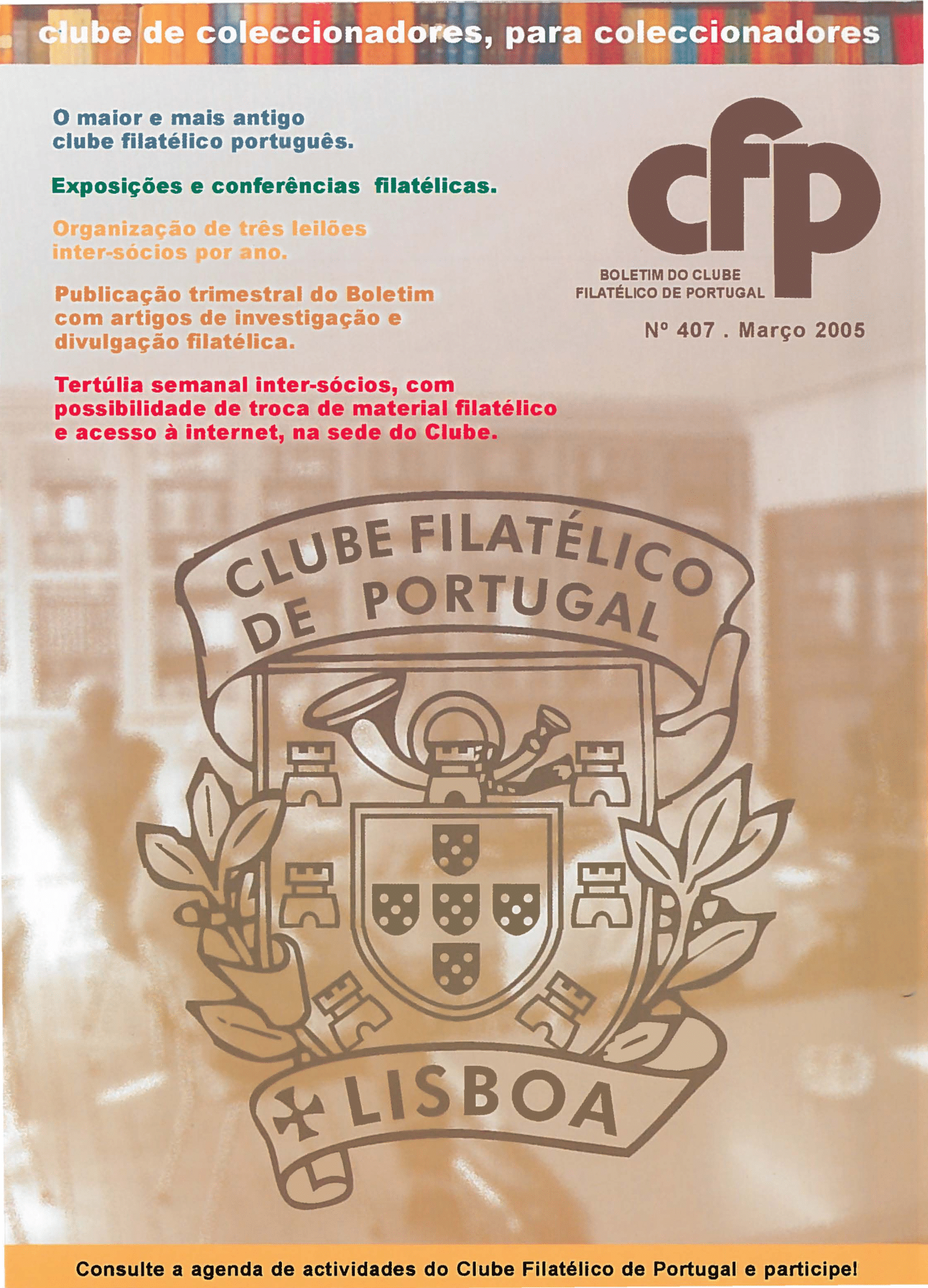 clube de coleccionadores, para coleccionadores

O maior e mais antigo clube filatélico português.

Exposições e conferências filatélicas.

Organização de três leilões inter-sócios por ano.

Publicação trimestral do Boletim com artigos de investigação e divulgação filatélica.

Tertúlia semanal inter-sócios, com possibilidade de troca de material filatélico e acesso à internet, na sede do Clube.

cfp

BOLETIM DO CLUBE FILATÉLICO DE PORTUGAL

Nº 407 . Março 2005

CLUBE FILATÉLICO DE PORTUGAL

LISBOA

Consulte a agenda de actividades do Clube Filatélico de Portugal e participe!